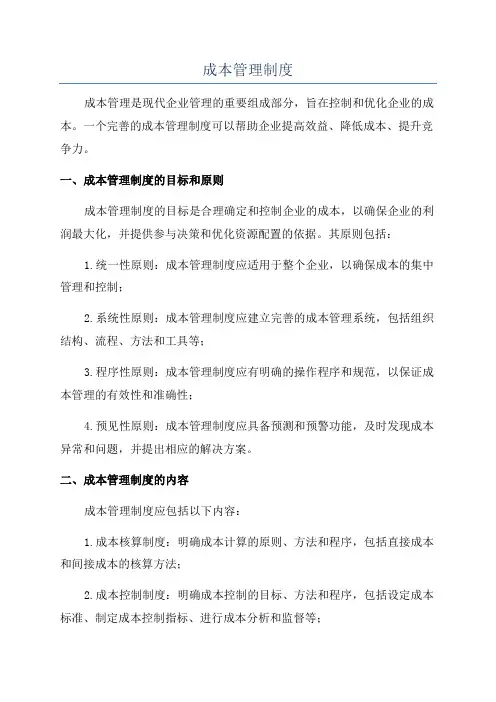 成本管理制度

成本管理是现代企业管理的重要组成部分，旨在控制和优化企业的成本。一个完善的成本管理制度可以帮助企业提高效益、降低成本、提升竞争力。

一、成本管理制度的目标和原则

成本管理制度的目标是合理确定和控制企业的成本，以确保企业的利润最大化，并提供参与决策和优化资源配置的依据。其原则包括：

1.统一性原则：成本管理制度应适用于整个企业，以确保成本的集中管理和控制；

2.系统性原则：成本管理制度应建立完善的成本管理系统，包括组织结构、流程、方法和工具等；

3.程序性原则：成本管理制度应有明确的操作程序和规范，以保证成本管理的有效性和准确性；

4.预见性原则：成本管理制度应具备预测和预警功能，及时发现成本异常和问题，并提出相应的解决方案。

二、成本管理制度的内容

成本管理制度应包括以下内容：

1.成本核算制度：明确成本计算的原则、方法和程序，包括直接成本和间接成本的核算方法；

2.成本控制制度：明确成本控制的目标、方法和程序，包括设定成本标准、制定成本控制指标、进行成本分析和监督等；